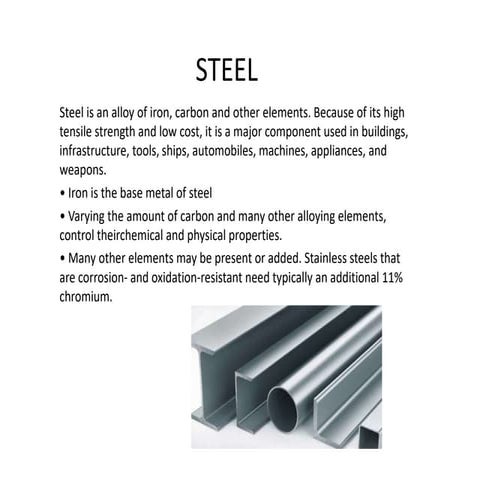 STEEL

Steel is an alloy of iron, carbon and other elements. Because of its high tensile strength and low cost, it is a major component used in buildings, infrastructure, tools, ships, automobiles, machines, appliances, and weapons.

• Iron is the base metal of steel

• Varying the amount of carbon and many other alloying elements, control theirchemical and physical properties.

• Many other elements may be present or added. Stainless steels that are corrosion- and oxidation-resistant need typically an additional 11% chromium.